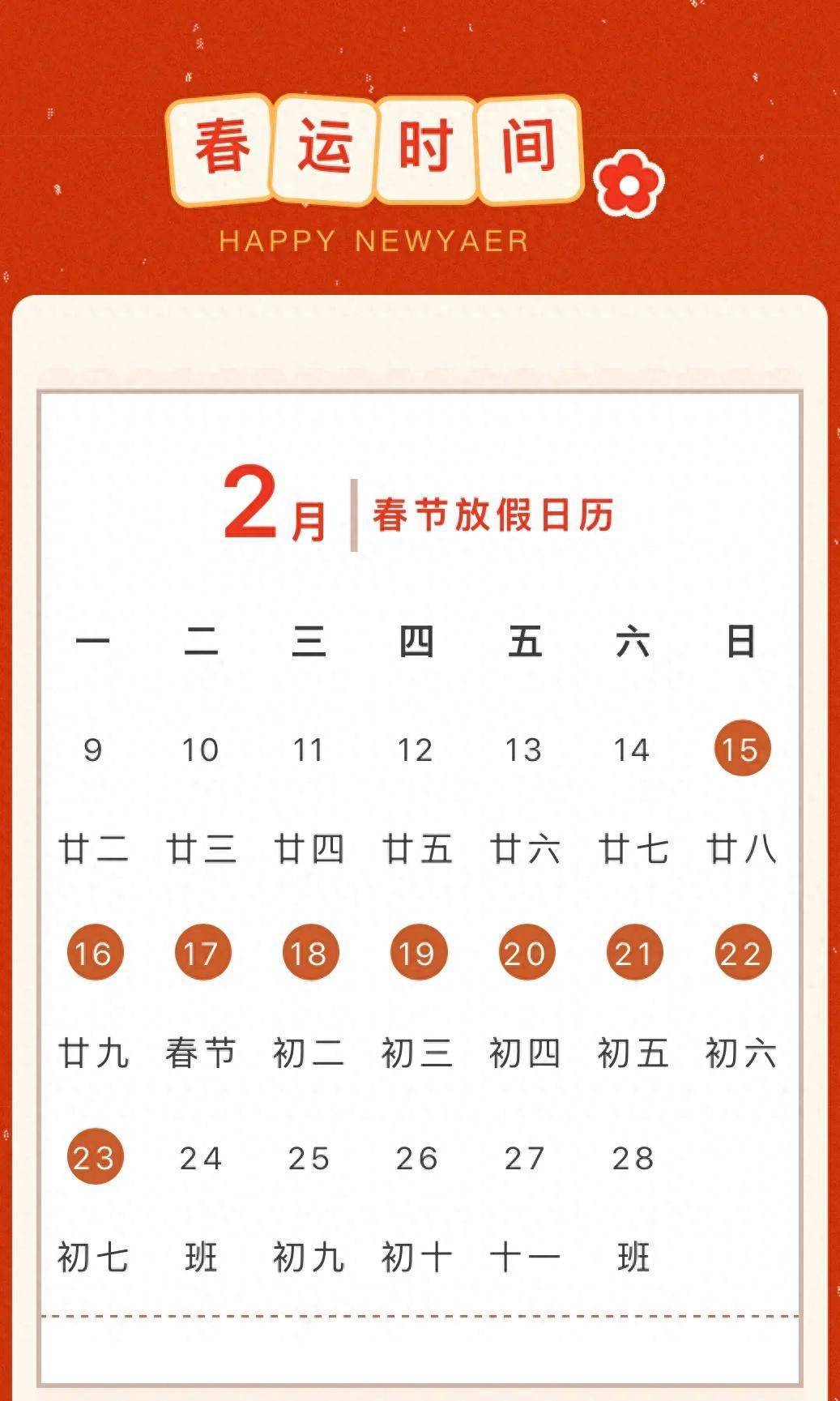 春运时间

HAPPY NEWYAER

2月 春节放假日历

| 一 | 二 | 三 | 四 | 五 | 六 | 日 |
|---|---|---|---|---|---|---|
| 9 | 10 | 11 | 12 | 13 | 14 | 15 |
| 廿二 | 廿三 | 廿四 | 廿五 | 廿六 | 廿七 | 廿八 |
| 16 | 17 | 18 | 19 | 20 | 21 | 22 |
| 廿九 | 春节 | 初二 | 初三 | 初四 | 初五 | 初六 |
| 23 | 24 | 25 | 26 | 27 | 28 | |
| 初七 | 班 | 初九 | 初十 | 十一 | 班 | |